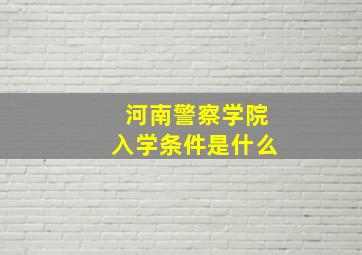 河南警察学院
入学条件是什么